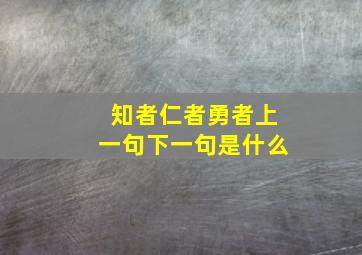 知者仁者勇者上一句下一句是什么